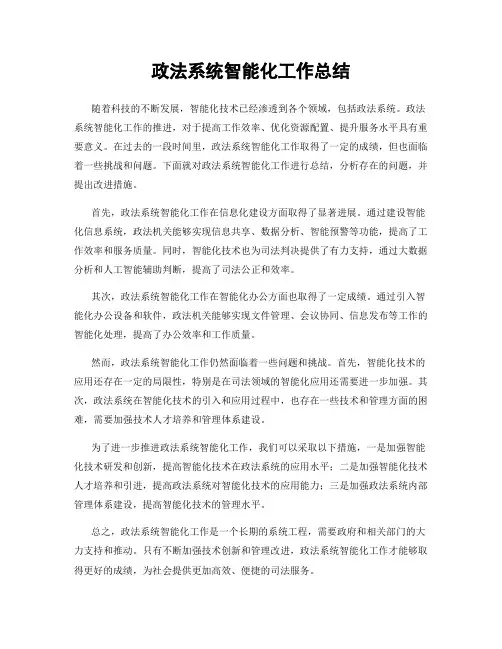 政法系统智能化工作总结

随着科技的不断发展，智能化技术已经渗透到各个领域，包括政法系统。政法系统智能化工作的推进，对于提高工作效率、优化资源配置、提升服务水平具有重要意义。在过去的一段时间里，政法系统智能化工作取得了一定的成绩，但也面临着一些挑战和问题。下面就对政法系统智能化工作进行总结，分析存在的问题，并提出改进措施。

首先，政法系统智能化工作在信息化建设方面取得了显著进展。通过建设智能化信息系统，政法机关能够实现信息共享、数据分析、智能预警等功能，提高了工作效率和服务质量。同时，智能化技术也为司法判决提供了有力支持，通过大数据分析和人工智能辅助判断，提高了司法公正和效率。

其次，政法系统智能化工作在智能化办公方面也取得了一定成绩。通过引入智能化办公设备和软件，政法机关能够实现文件管理、会议协同、信息发布等工作的智能化处理，提高了办公效率和工作质量。

然而，政法系统智能化工作仍然面临着一些问题和挑战。首先，智能化技术的应用还存在一定的局限性，特别是在司法领域的智能化应用还需要进一步加强。其次，政法系统在智能化技术的引入和应用过程中，也存在一些技术和管理方面的困难，需要加强技术人才培养和管理体系建设。

为了进一步推进政法系统智能化工作，我们可以采取以下措施，一是加强智能化技术研发和创新，提高智能化技术在政法系统的应用水平；二是加强智能化技术人才培养和引进，提高政法系统对智能化技术的应用能力；三是加强政法系统内部管理体系建设，提高智能化技术的管理水平。

总之，政法系统智能化工作是一个长期的系统工程，需要政府和相关部门的大力支持和推动。只有不断加强技术创新和管理改进，政法系统智能化工作才能够取得更好的成绩，为社会提供更加高效、便捷的司法服务。